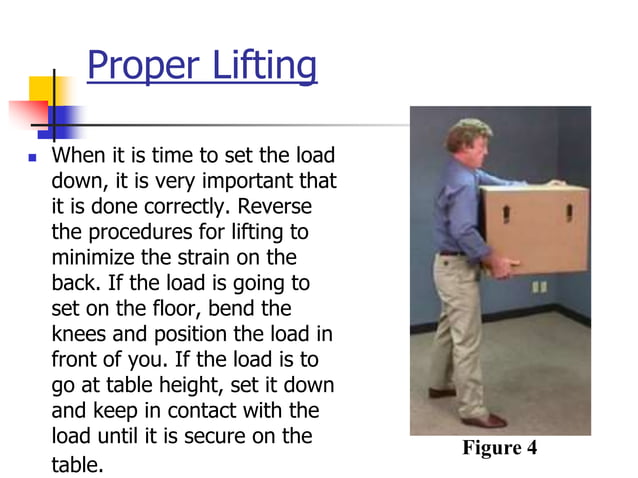 Proper Lifting

When it is time to set the load down, it is very important that it is done correctly. Reverse the procedures for lifting to minimize the strain on the back. If the load is going to set on the floor, bend the knees and position the load in front of you. If the load is to go at table height, set it down and keep in contact with the load until it is secure on the table.

Figure 4